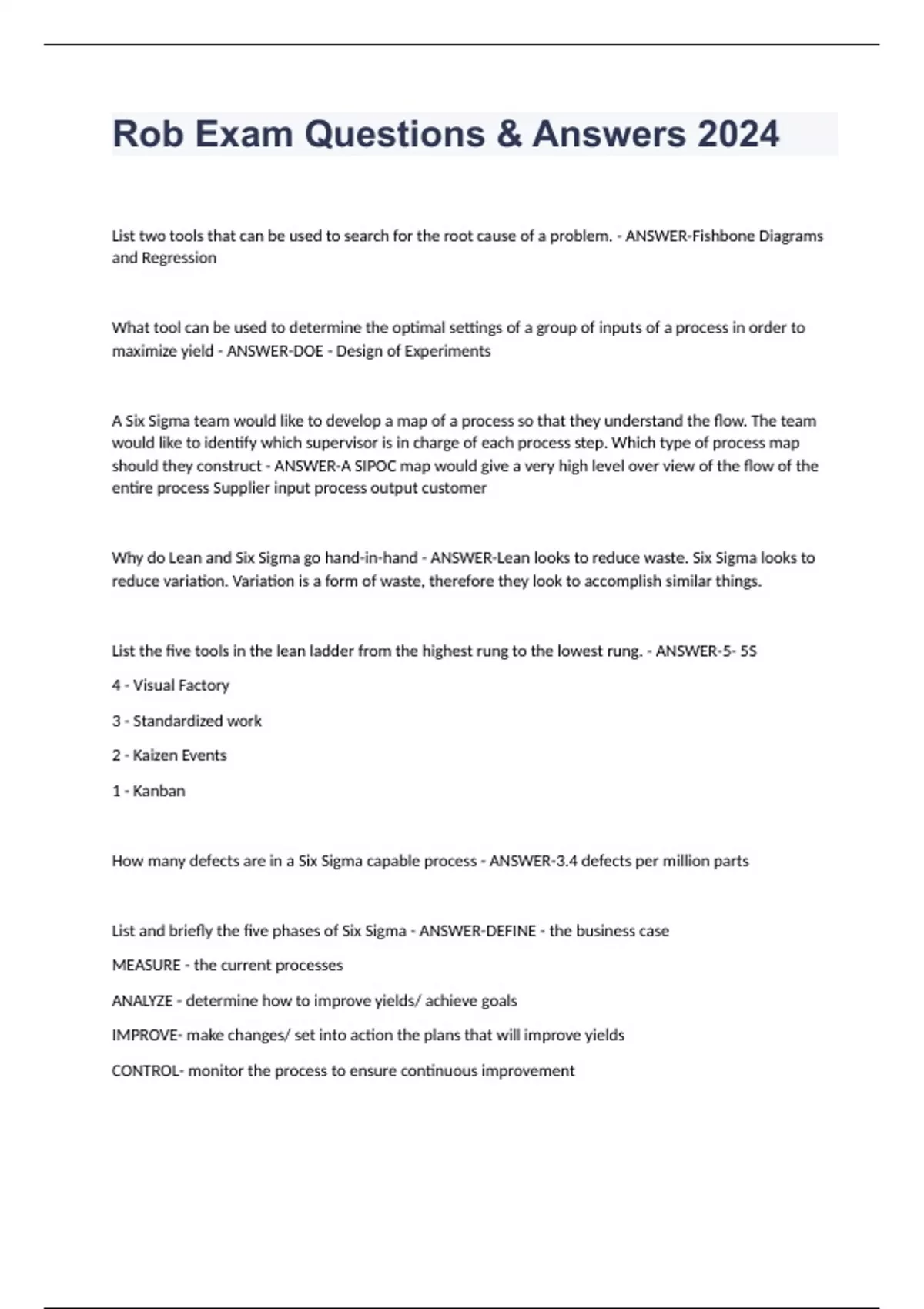 Rob Exam Questions & Answers 2024

List two tools that can be used to search for the root cause of a problem. - ANSWER-Fishbone Diagrams and Regression

What tool can be used to determine the optimal settings of a group of inputs of a process in order to maximize yield - ANSWER-DOE - Design of Experiments

A Six Sigma team would like to develop a map of a process so that they understand the flow. The team would like to identify which supervisor is in charge of each process step. Which type of process map should they construct - ANSWER-A SIPOC map would give a very high level over view of the flow of the entire process Supplier input process output customer

Why do Lean and Six Sigma go hand-in-hand - ANSWER-Lean looks to reduce waste. Six Sigma looks to reduce variation. Variation is a form of waste, therefore they look to accomplish similar things.

List the five tools in the lean ladder from the highest rung to the lowest rung. - ANSWER-5- 5S

4 - Visual Factory

3 - Standardized work

2 - Kaizen Events

1 - Kanban

How many defects are in a Six Sigma capable process - ANSWER-3.4 defects per million parts

List and briefly the five phases of Six Sigma - ANSWER-DEFINE - the business case

MEASURE - the current processes

ANALYZE - determine how to improve yields/ achieve goals

IMPROVE- make changes/ set into action the plans that will improve yields

CONTROL- monitor the process to ensure continuous improvement